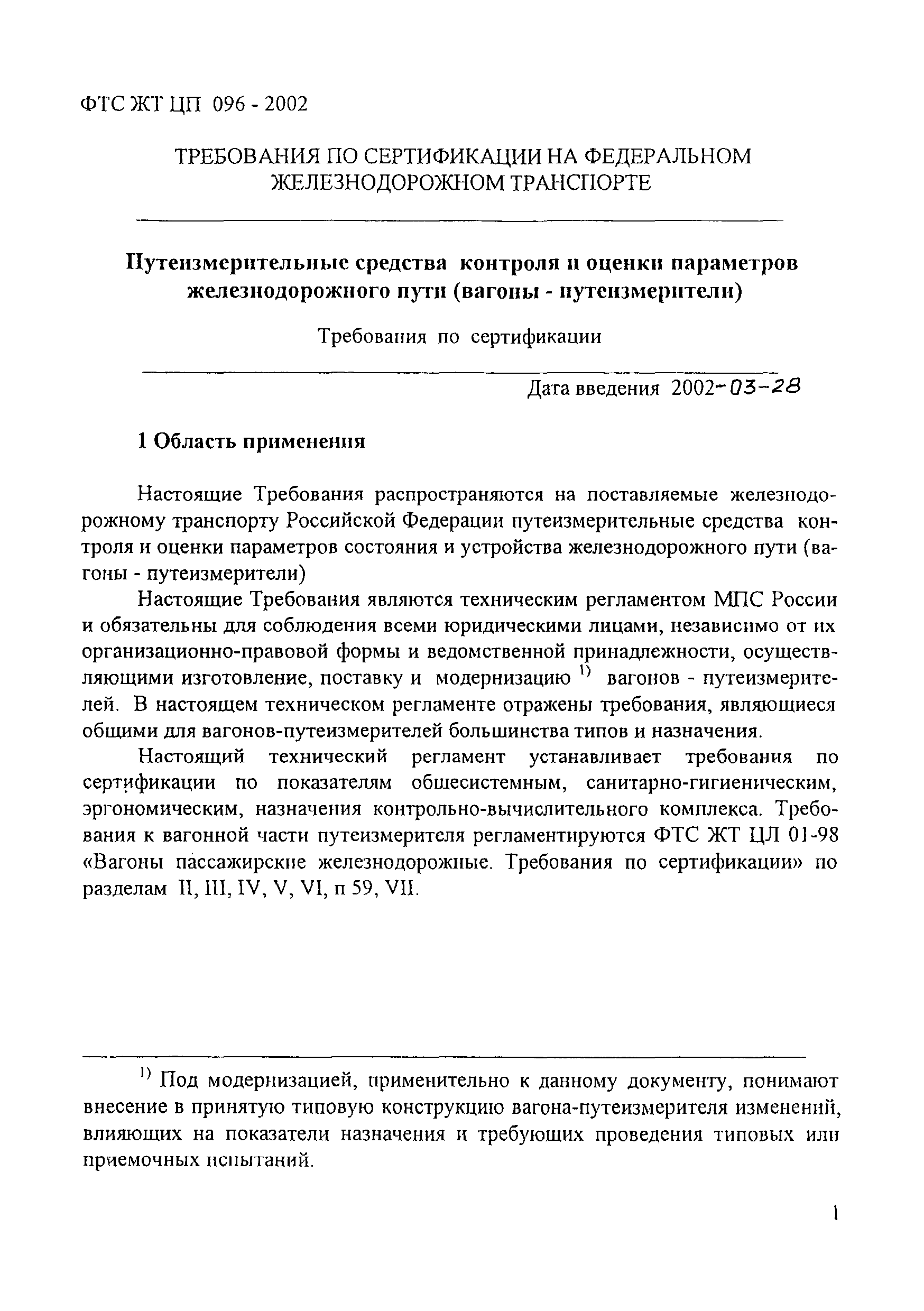 ФТС ЖТ ЦП 096 - 2002

ТРЕБОВАНИЯ ПО СЕРТИФИКАЦИИ НА ФЕДЕРАЛЬНОМ ЖЕЛЕЗНОДОРОЖНОМ ТРАНСПОРТЕ

Путеизмерительные средства контроля и оценки параметров железнодорожного пути (вагоны - путеизмерители)

Требования по сертификации

Дата введения 2002-03-28

1 Область применения

Настоящие Требования распространяются на поставляемые железнодорожному транспорту Российской Федерации путеизмерительные средства контроля и оценки параметров состояния и устройства железнодорожного пути (вагоны - путеизмерители)

Настоящие Требования являются техническим регламентом МПС России и обязательны для соблюдения всеми юридическими лицами, независимо от их организационно-правовой формы и ведомственной принадлежности, осуществляющими изготовление, поставку и модернизацию $^{1)}$ вагонов - путеизмерителей. В настоящем техническом регламенте отражены требования, являющиеся общими для вагонов-путеизмерителей большинства типов и назначения.

Настоящий технический регламент устанавливает требования по сертификации по показателям общесистемным, санитарно-гигиеническим, эргономическим, назначения контрольно-вычислительного комплекса. Требования к вагонной части путеизмерителя регламентируются ФТС ЖТ ЦЛ 01-98 «Вагоны пассажирские железнодорожные. Требования по сертификации» по разделам II, III, IV, V, VI, п 59, VII.

$^{1)}$ Под модернизацией, применительно к данному документу, понимают внесение в принятую типовую конструкцию вагона-путеизмерителя изменений, влияющих на показатели назначения и требующих проведения типовых или приемочных испытаний.

1